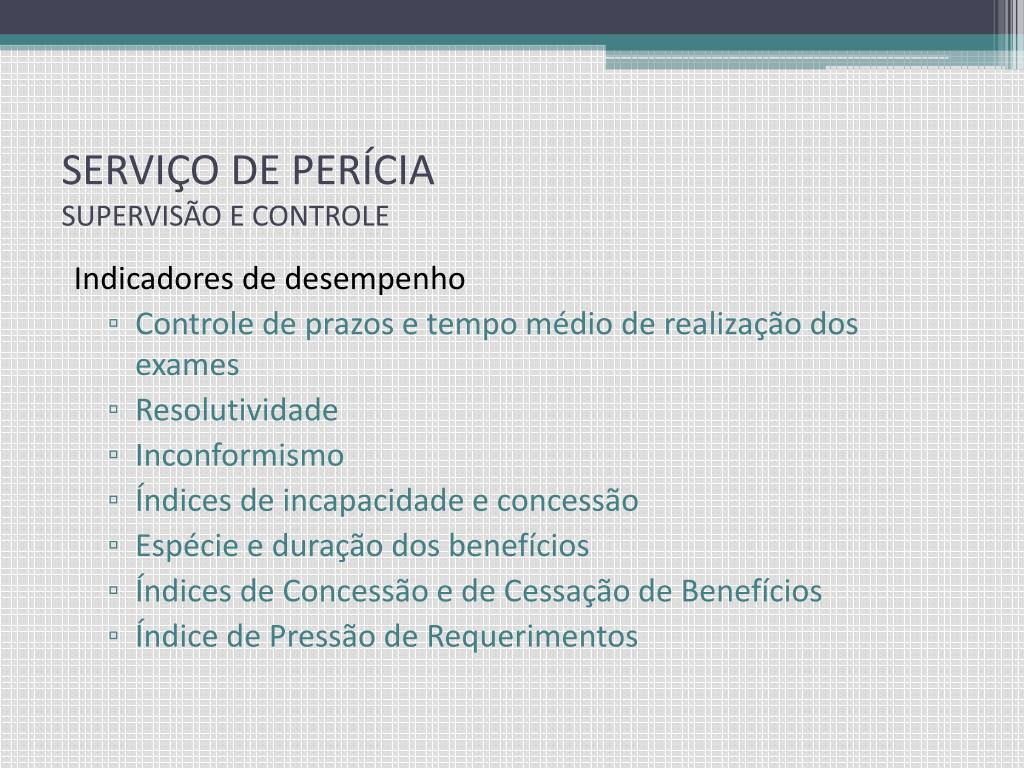 SERVIÇO DE PERÍCIA
SUPERVISÃO E CONTROLE

Indicadores de desempenho

▫ Controle de prazos e tempo médio de realização dos exames
▫ Resolutividade
▫ Inconformismo
▫ Índices de incapacidade e concessão
▫ Espécie e duração dos benefícios
▫ Índices de Concessão e de Cessação de Benefícios
▫ Índice de Pressão de Requerimentos